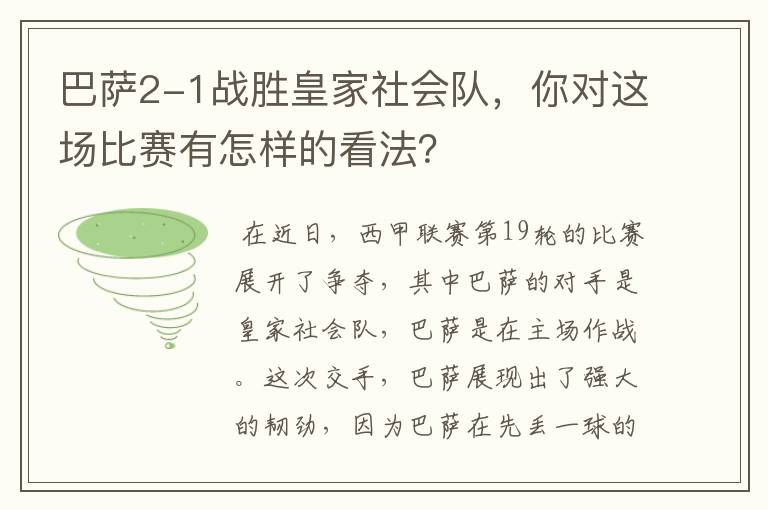 巴萨2-1战胜皇家社会队，你对这场比赛有怎样的看法？

在近日，西甲联赛第19轮的比赛展开了争夺，其中巴萨的对手是皇家社会队，巴萨是在主场作战。这次交手，巴萨展现出了强大的韧劲，因为巴萨在先丢一球的